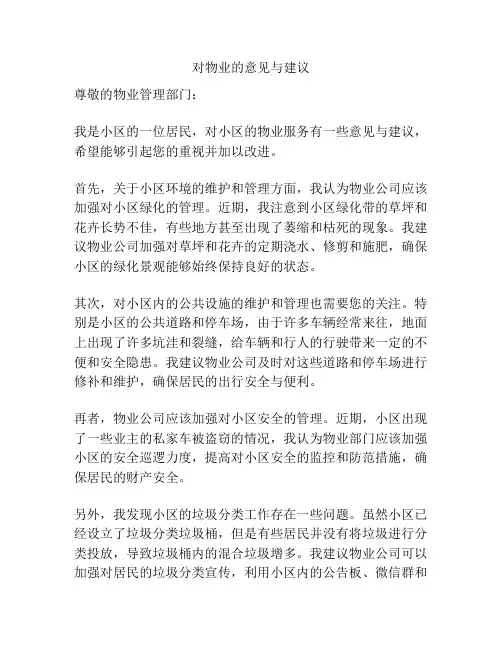 对物业的意见与建议

尊敬的物业管理部门：

我是小区的一位居民，对小区的物业服务有一些意见与建议，希望能够引起您的重视并加以改进。

首先，关于小区环境的维护和管理方面，我认为物业公司应该加强对小区绿化的管理。近期，我注意到小区绿化带的草坪和花卉长势不佳，有些地方甚至出现了萎缩和枯死的现象。我建议物业公司加强对草坪和花卉的定期浇水、修剪和施肥，确保小区的绿化景观能够始终保持良好的状态。

其次，对小区内的公共设施的维护和管理也需要您的关注。特别是小区的公共道路和停车场，由于许多车辆经常来往，地面上出现了许多坑洼和裂缝，给车辆和行人的行驶带来一定的不便和安全隐患。我建议物业公司及时对这些道路和停车场进行修补和维护，确保居民的出行安全与便利。

再者，物业公司应该加强对小区安全的管理。近期，小区出现了一些业主的私家车被盗窃的情况，我认为物业部门应该加强小区的安全巡逻力度，提高对小区安全的监控和防范措施，确保居民的财产安全。

另外，我发现小区的垃圾分类工作存在一些问题。虽然小区已经设立了垃圾分类垃圾桶，但是有些居民并没有将垃圾进行分类投放，导致垃圾桶内的混合垃圾增多。我建议物业公司可以加强对居民的垃圾分类宣传，利用小区内的公告板、微信群和